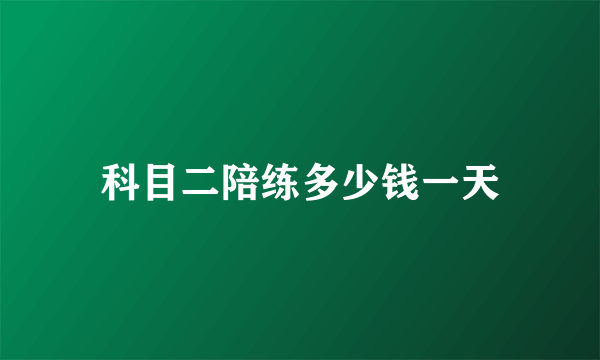 科目二陪练多少钱一天